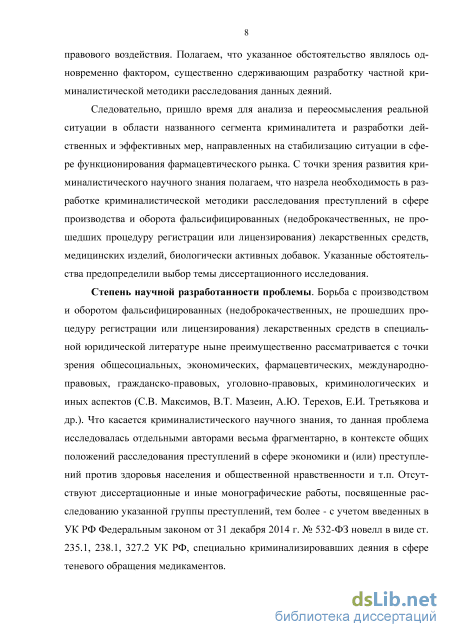 8

правового воздействия. Полагаем, что указанное обстоятельство являлось одновременно фактором, существенно сдерживающим разработку частной криминалистической методики расследования данных деяний.

Следовательно, пришло время для анализа и переосмысления реальной ситуации в области названного сегмента криминалитета и разработки действенных и эффективных мер, направленных на стабилизацию ситуации в сфере функционирования фармацевтического рынка. С точки зрения развития криминалистического научного знания полагаем, что назрела необходимость в разработке криминалистической методики расследования преступлений в сфере производства и оборота фальсифицированных (недоброкачественных, не прошедших процедуру регистрации или лицензирования) лекарственных средств, медицинских изделий, биологически активных добавок. Указанные обстоятельства предопределили выбор темы диссертационного исследования.

Степень научной разработанности проблемы. Борьба с производством и оборотом фальсифицированных (недоброкачественных, не прошедших процедуру регистрации или лицензирования) лекарственных средств в специальной юридической литературе ныне преимущественно рассматривается с точки зрения общесоциальных, экономических, фармацевтических, международно-правовых, гражданско-правовых, уголовно-правовых, криминологических и иных аспектов (С.В. Максимов, В.Т. Мазеин, А.Ю. Терехов, Е.И. Третьякова и др.). Что касается криминалистического научного знания, то данная проблема исследовалась отдельными авторами весьма фрагментарно, в контексте общих положений расследования преступлений в сфере экономики и (или) преступлений против здоровья населения и общественной нравственности и т.п. Отсутствуют диссертационные и иные монографические работы, посвященные расследованию указанной группы преступлений, тем более - с учетом введенных в УК РФ Федеральным законом от 31 декабря 2014 г. № 532-ФЗ новелл в виде ст. 235.1, 238.1, 327.2 УК РФ, специально криминализировавших деяния в сфере теневого обращения медикаментов.

dsLib.net
библиотека диссертаций